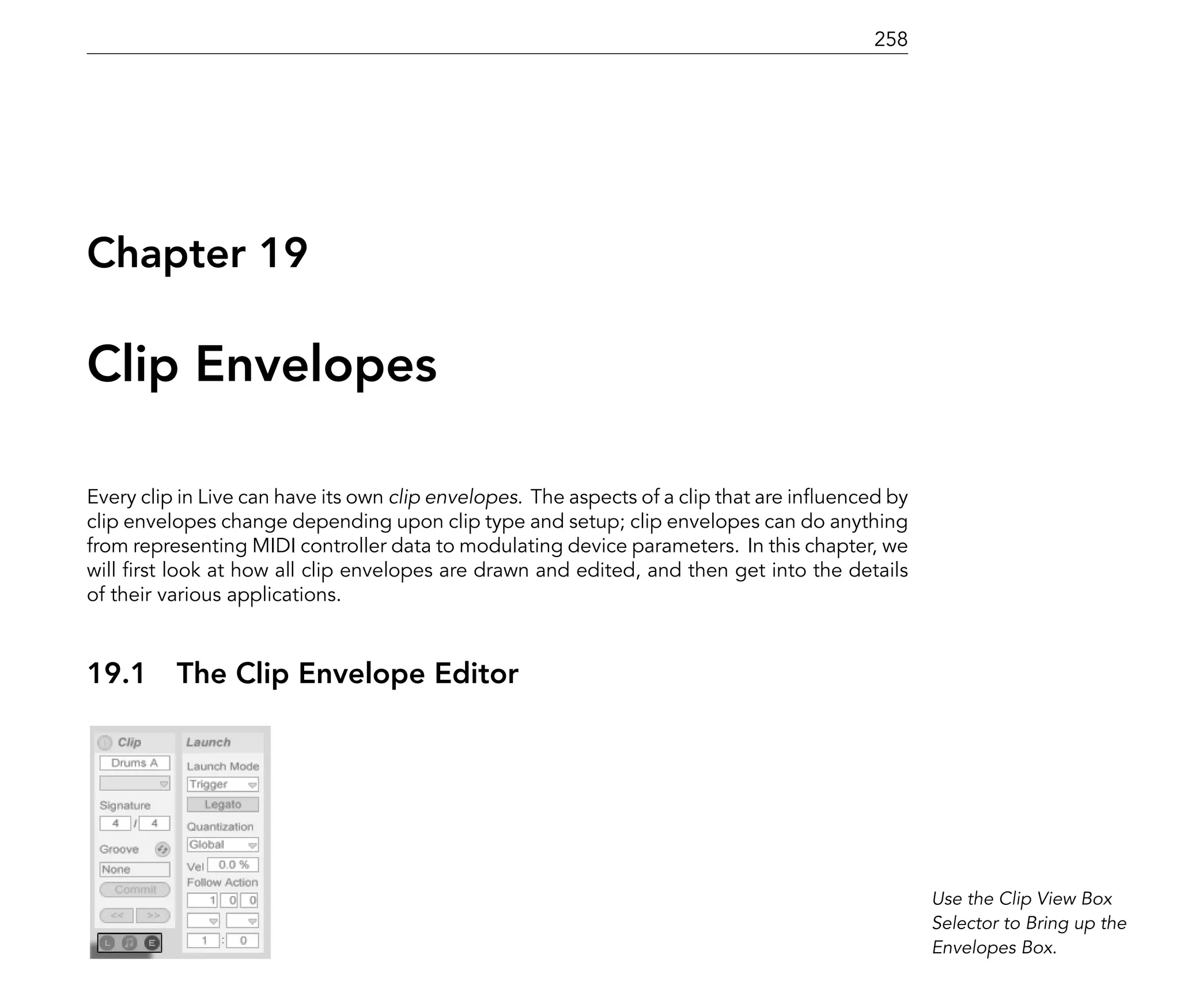 258

Chapter 19

Clip Envelopes

Every clip in Live can have its own clip envelopes. The aspects of a clip that are influenced by clip envelopes change depending upon clip type and setup; clip envelopes can do anything from representing MIDI controller data to modulating device parameters. In this chapter, we will first look at how all clip envelopes are drawn and edited, and then get into the details of their various applications.

19.1 The Clip Envelope Editor

Clip
Drums A
Signature
4 / 4
Groove
None
Commit
<< >>
L E

Launch
Launch Mode
Trigger
Legato
Quantization
Global
Vel 0.0 %
Follow Action
1 0 0
1 : 0

Use the Clip View Box Selector to Bring up the Envelopes Box.